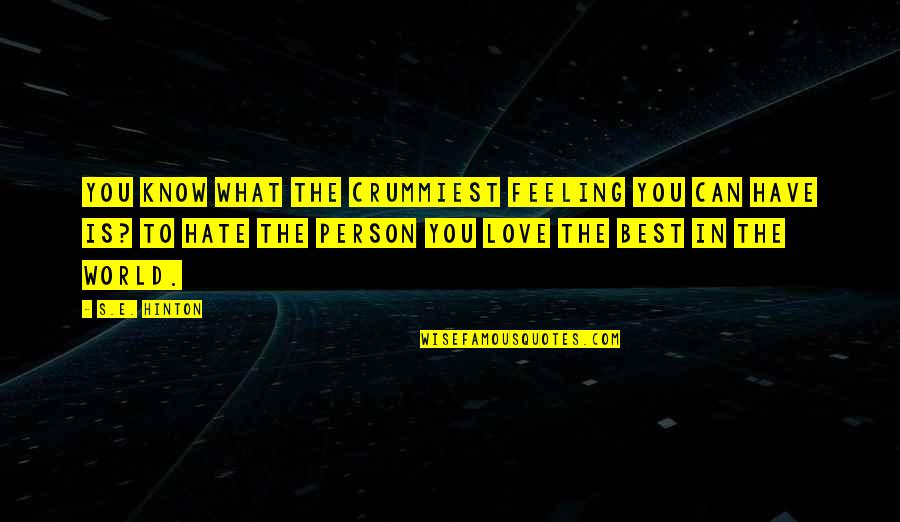 YOU KNOW WHAT THE CRUMMIEST FEELING YOU CAN HAVE IS? TO HATE THE PERSON YOU LOVE THE BEST IN THE WORLD.

- S.E. HINTON

WISEFAMOUSQUOTES.COM